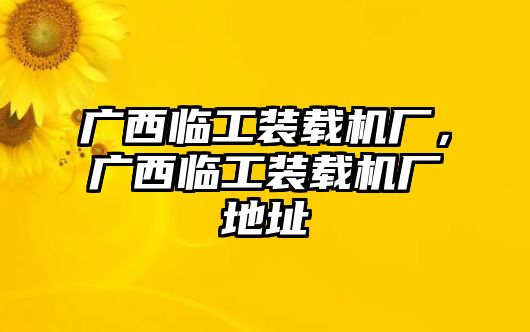 广西临工装载机厂，广西临工装载机厂地址